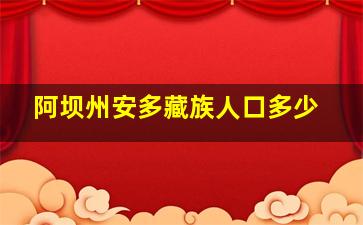 阿坝州安多藏族人口多少